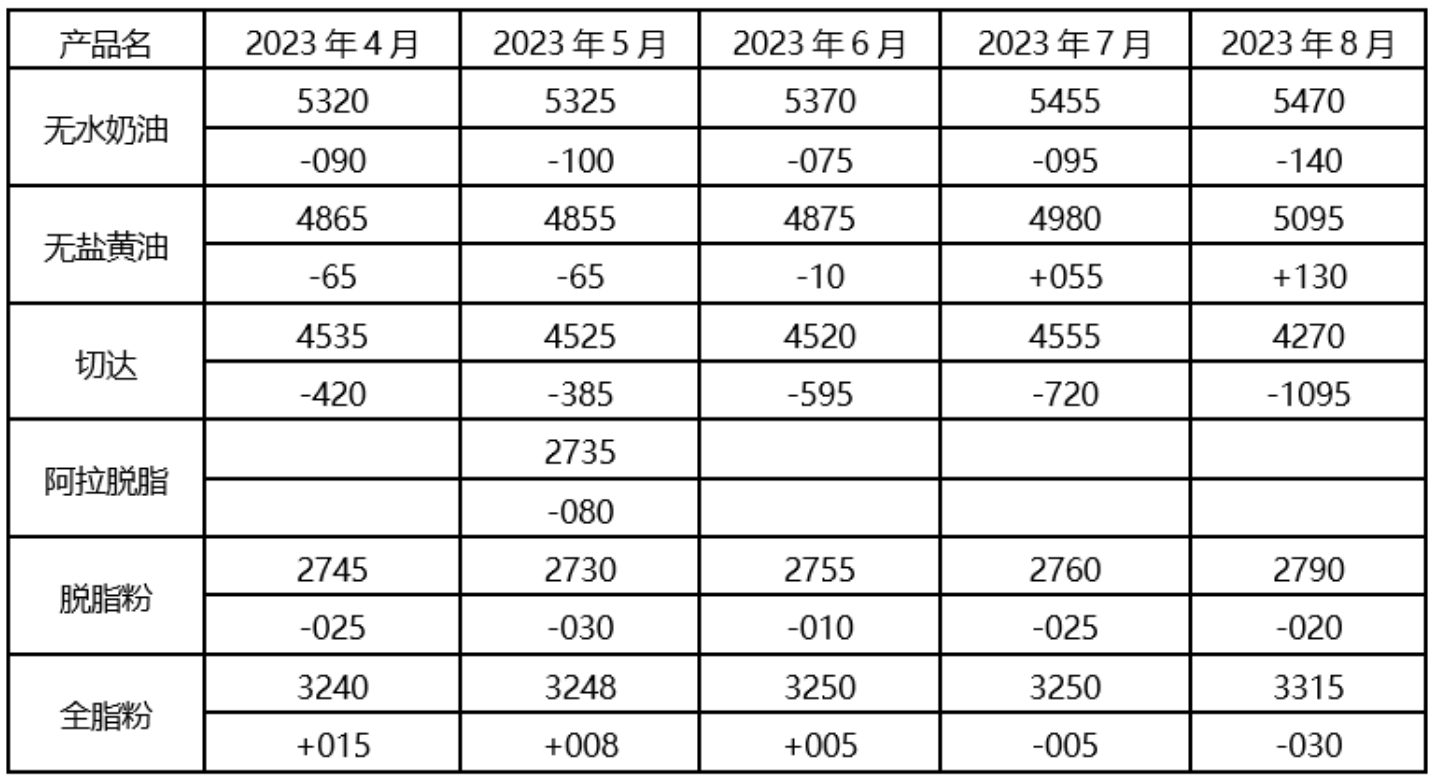 | 产品名 | 2023年4月 | 2023年5月 | 2023年6月 | 2023年7月 | 2023年8月 |
|---|---|---|---|---|---|
| 无水奶油 | 5320 | 5325 | 5370 | 5455 | 5470 |
|  | -090 | -100 | -075 | -095 | -140 |
| 无盐黄油 | 4865 | 4855 | 4875 | 4980 | 5095 |
|  | -65 | -65 | -10 | +055 | +130 |
| 切达 | 4535 | 4525 | 4520 | 4555 | 4270 |
|  | -420 | -385 | -595 | -720 | -1095 |
| 阿拉脱脂 |  | 2735 |  |  |  |
|  |  | -080 |  |  |  |
| 脱脂粉 | 2745 | 2730 | 2755 | 2760 | 2790 |
|  | -025 | -030 | -010 | -025 | -020 |
| 全脂粉 | 3240 | 3248 | 3250 | 3250 | 3315 |
|  | +015 | +008 | +005 | -005 | -030 |